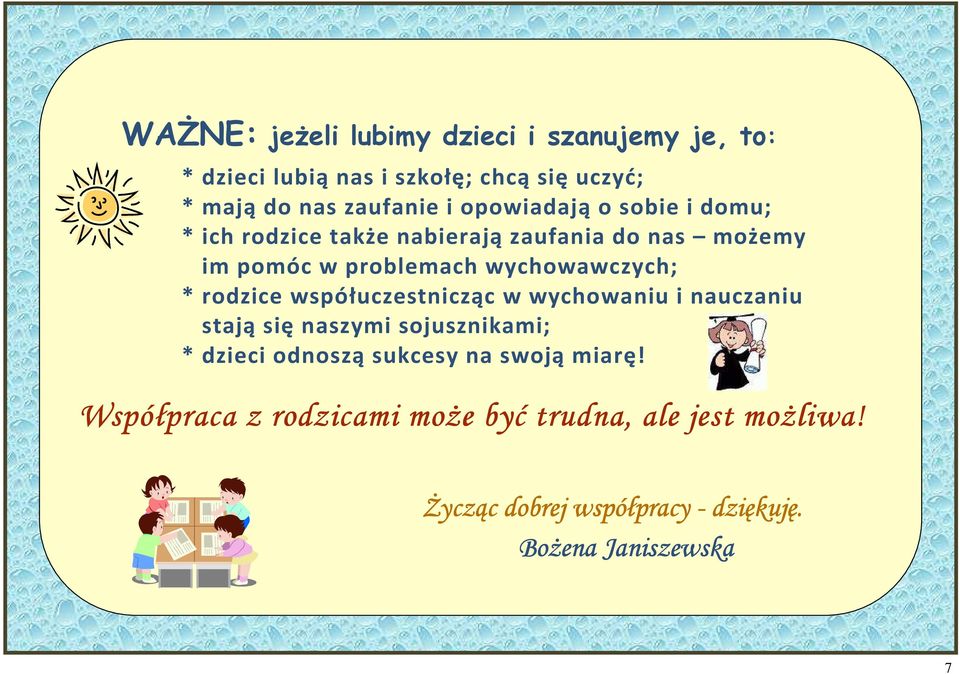 WAŻNE: jeżeli lubimy dzieci i szanujemy je, to:

* dzieci lubią nas i szkołę; chcą się uczyć;
* mają do nas zaufanie i opowiadają o sobie i domu;
* ich rodzice także nabierają zaufania do nas – możemy im pomóc w problemach wychowawczych;
* rodzice współuczestnicząc w wychowaniu i nauczaniu stają się naszymi sojusznikami;
* dzieci odnoszą sukcesy na swoją miarę!

Współpraca z rodzicami może być trudna, ale jest możliwa!

Życząc dobrej współpracy - dziękuję.
Bożena Janiszewska

7